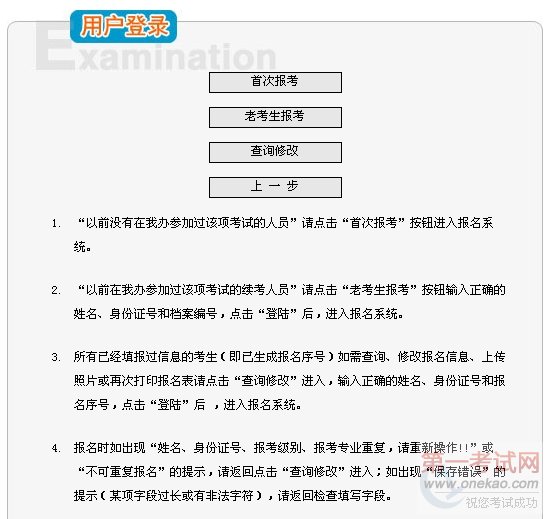 用户登录

Examination

首次报考

老考生报考

查询修改

上 一 步

1. “以前没有在我办参加过该项考试的人员”请点击“首次报考”按钮进入报名系统。

2. “以前在我办参加过该项考试的续考人员”请点击“老考生报考”按钮输入正确的姓名、身份证号和档案编号，点击“登陆”后，进入报名系统。

3. 所有已经填报过信息的考生（即已生成报名序号）如需查询、修改报名信息、上传照片或再次打印报名表请点击“查询修改”进入，输入正确的姓名、身份证号和报名序号，点击“登陆”后 ，进入报名系统。

4. 报名时如出现“姓名、身份证号、报考级别、报考专业重复，请重新操作!!”或“不可重复报名”的提示，请返回点击“查询修改”进入；如出现“保存错误”的提示（某项字段过长或有非法字符），请返回检查填写字段。

第一考试网
www.onekao.com
祝您考试成功